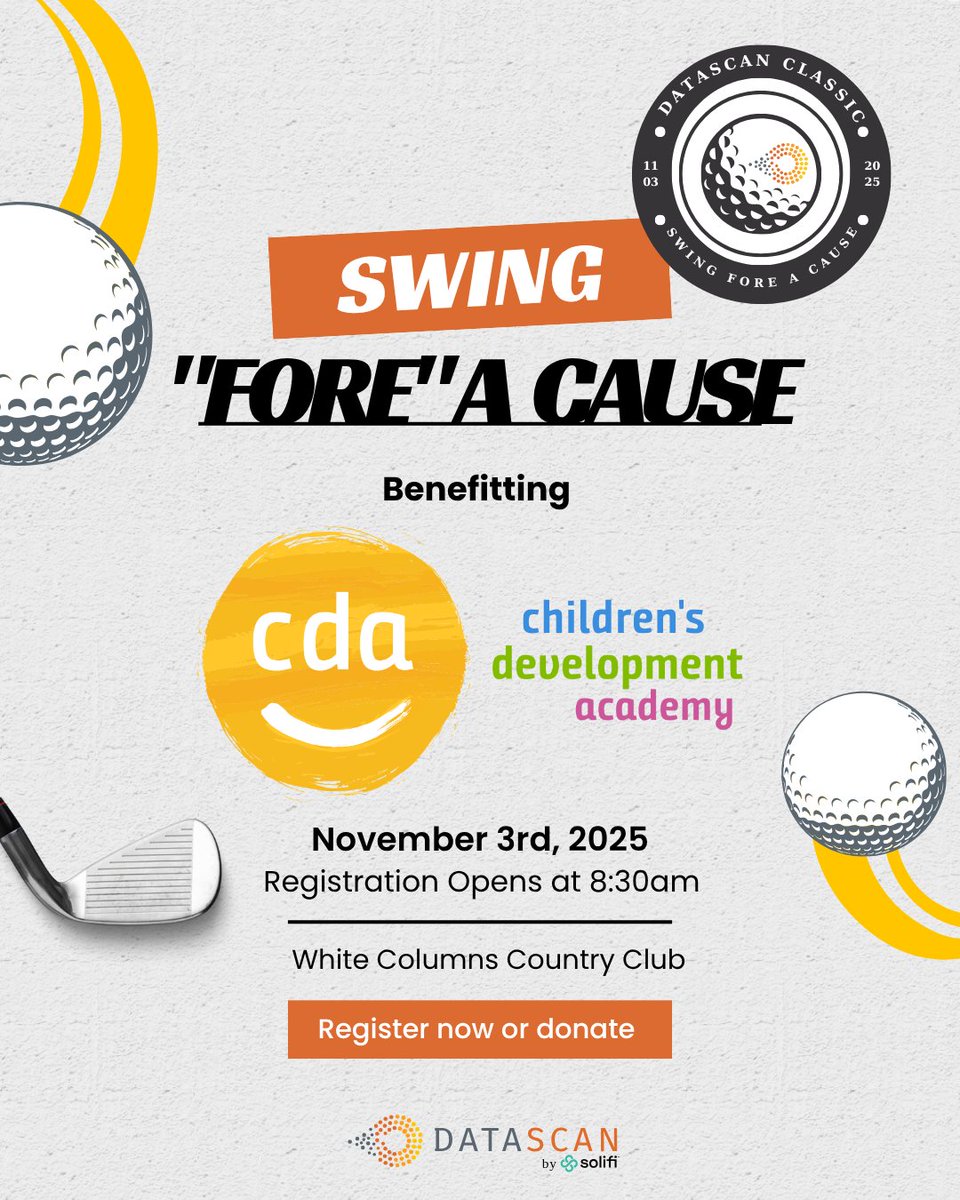 DATASCAN CLASSIC
11 03
20 25
SWING FORE A CAUSE

SWING

"FORE" A CAUSE

Benefitting

cda

children's development academy

November 3rd, 2025

Registration Opens at 8:30am

White Columns Country Club

Register now or donate

DATASCAN
by solifi